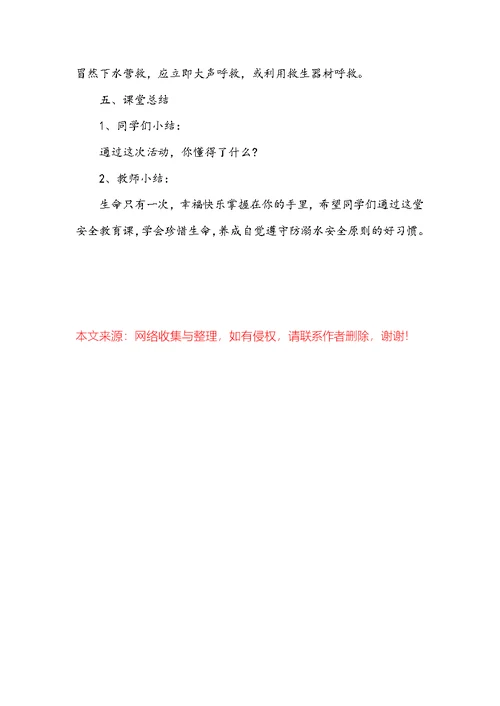 冒然下水营救，应立即大声呼救，或利用救生器材呼救。

五、课堂总结

1、同学们小结：

通过这次活动，你懂得了什么？

2、教师小结：

生命只有一次，幸福快乐掌握在你的手里，希望同学们通过这堂安全教育课，学会珍惜生命，养成自觉遵守防溺水安全原则的好习惯。

本文来源：网络收集与整理，如有侵权，请联系作者删除，谢谢!